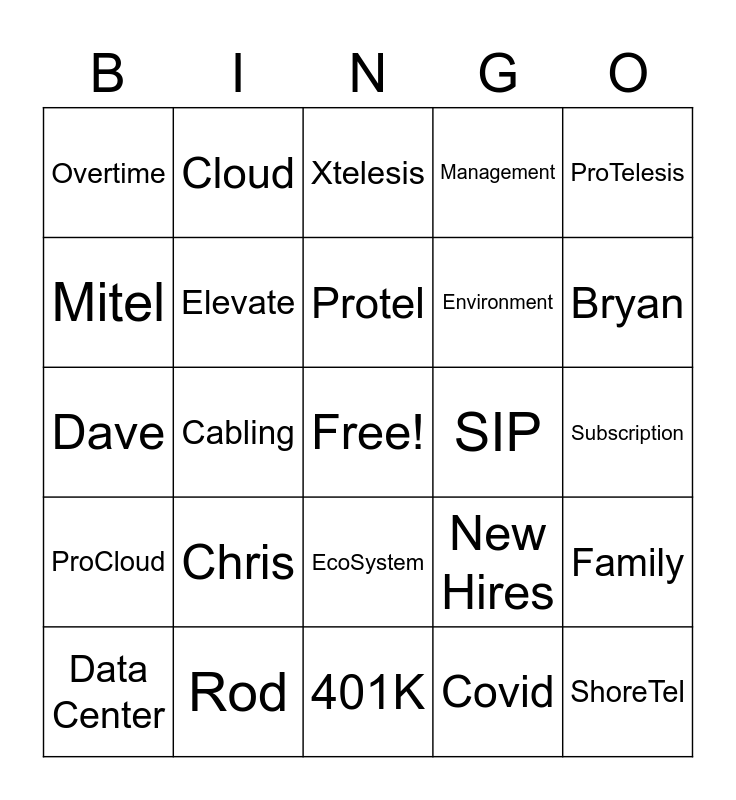 | B | I | N | G | O |
|---|---|---|---|---|
| Overtime | Cloud | Xtelesis | Management | ProTelesis |
| Mitel | Elevate | Protel | Environment | Bryan |
| Dave | Cabling | Free! | SIP | Subscription |
| ProCloud | Chris | EcoSystem | New Hires | Family |
| Data Center | Rod | 401K | Covid | ShoreTel |